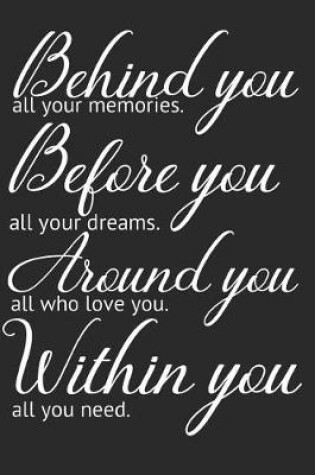 Behind you
all your memories.
Before you
all your dreams.
Around you
all who love you.
Within you
all you need.